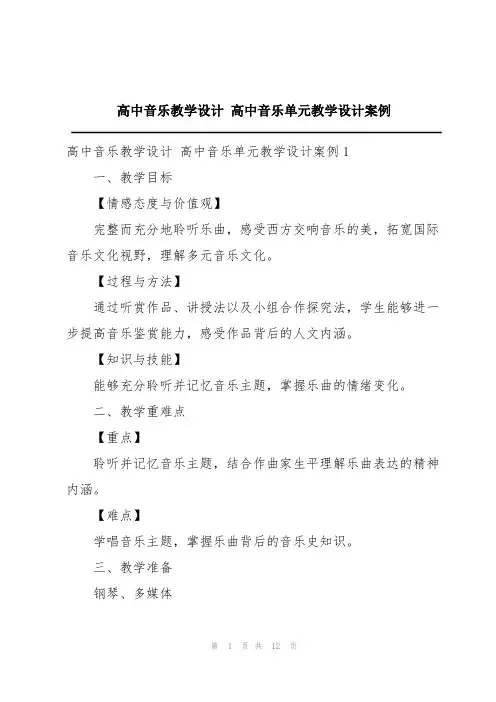 高中音乐教学设计 高中音乐单元教学设计案例

高中音乐教学设计 高中音乐单元教学设计案例1

一、教学目标

【情感态度与价值观】

完整而充分地聆听乐曲，感受西方交响音乐的美，拓宽国际音乐文化视野，理解多元音乐文化。

【过程与方法】

通过听赏作品、讲授法以及小组合作探究法，学生能够进一步提高音乐鉴赏能力，感受作品背后的人文内涵。

【知识与技能】

能够充分聆听并记忆音乐主题，掌握乐曲的情绪变化。

二、教学重难点

【重点】

聆听并记忆音乐主题，结合作曲家生平理解乐曲表达的精神内涵。

【难点】

学唱音乐主题，掌握乐曲背后的音乐史知识。

三、教学准备

钢琴、多媒体

第 1 页 共 12 页